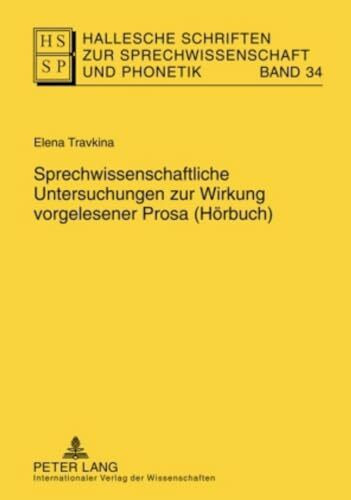 HS SP

HALLESCHE SCHRIFTEN ZUR SPRECHWISSENSCHAFT UND PHONETIK BAND 34

Elena Travkina

Sprechwissenschaftliche Untersuchungen zur Wirkung vorgelesener Prosa (Hörbuch)

PETER LANG
Internationaler Verlag der Wissenschaften